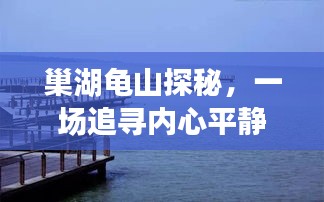 巢湖龟山探秘，一场追寻内心平静